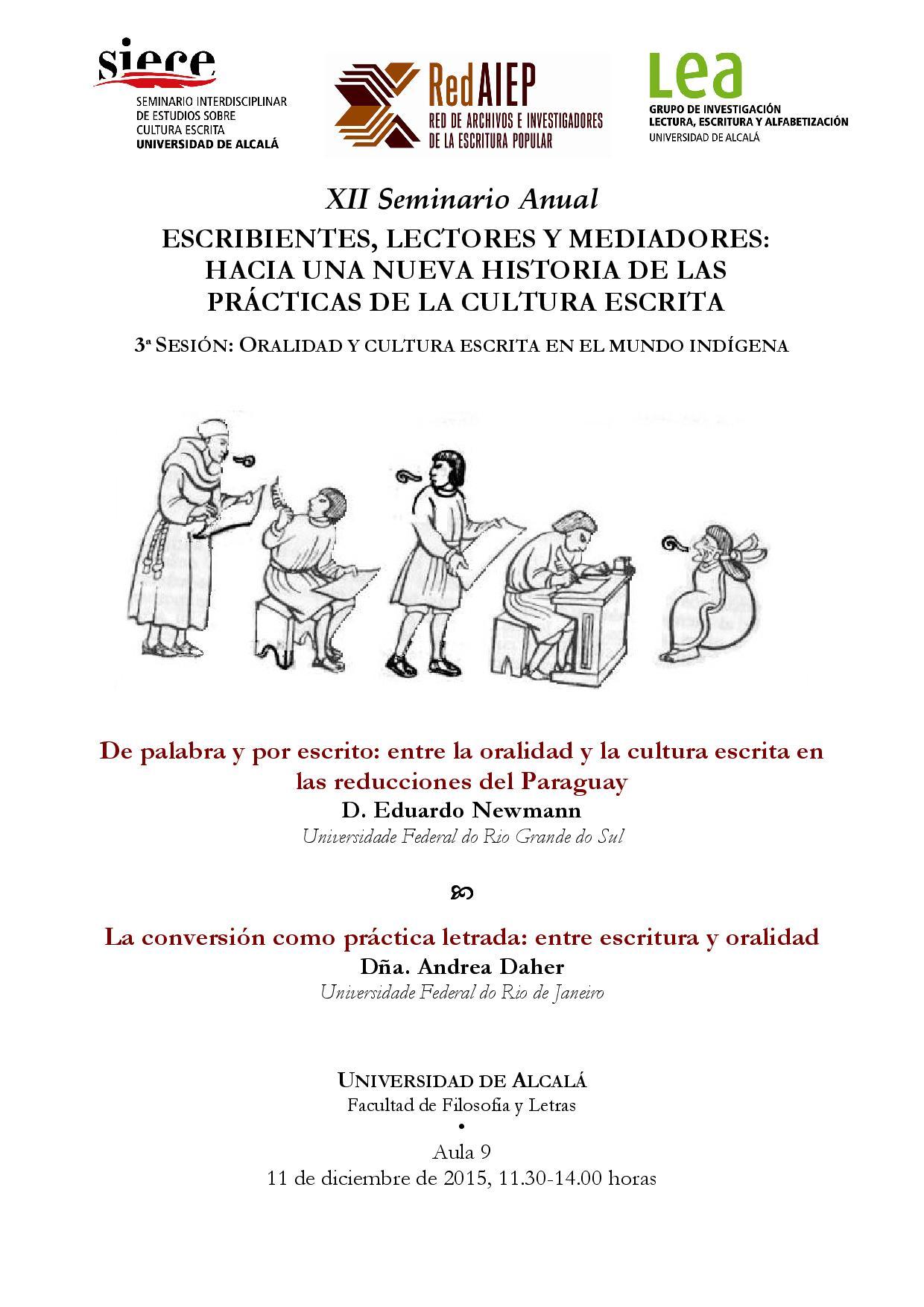 siece
SEMINARIO INTERDISCIPLINAR DE ESTUDIOS SOBRE CULTURA ESCRITA
UNIVERSIDAD DE ALCALÁ

RedAIEP
RED DE ARCHIVOS E INVESTIGADORES DE LA ESCRITURA POPULAR

Lea
GRUPO DE INVESTIGACIÓN LECTURA, ESCRITURA Y ALFABETIZACIÓN
UNIVERSIDAD DE ALCALÁ

XII Seminario Anual

ESCRIBIENTES, LECTORES Y MEDIADORES: HACIA UNA NUEVA HISTORIA DE LAS PRÁCTICAS DE LA CULTURA ESCRITA

3ª SESIÓN: ORALIDAD Y CULTURA ESCRITA EN EL MUNDO INDÍGENA

De palabra y por escrito: entre la oralidad y la cultura escrita en las reducciones del Paraguay
D. Eduardo Newmann
Universidade Federal do Rio Grande do Sul

La conversión como práctica letrada: entre escritura y oralidad
Dña. Andrea Daher
Universidade Federal do Rio de Janeiro

UNIVERSIDAD DE ALCALÁ
Facultad de Filosofía y Letras
•
Aula 9
11 de diciembre de 2015, 11.30-14.00 horas